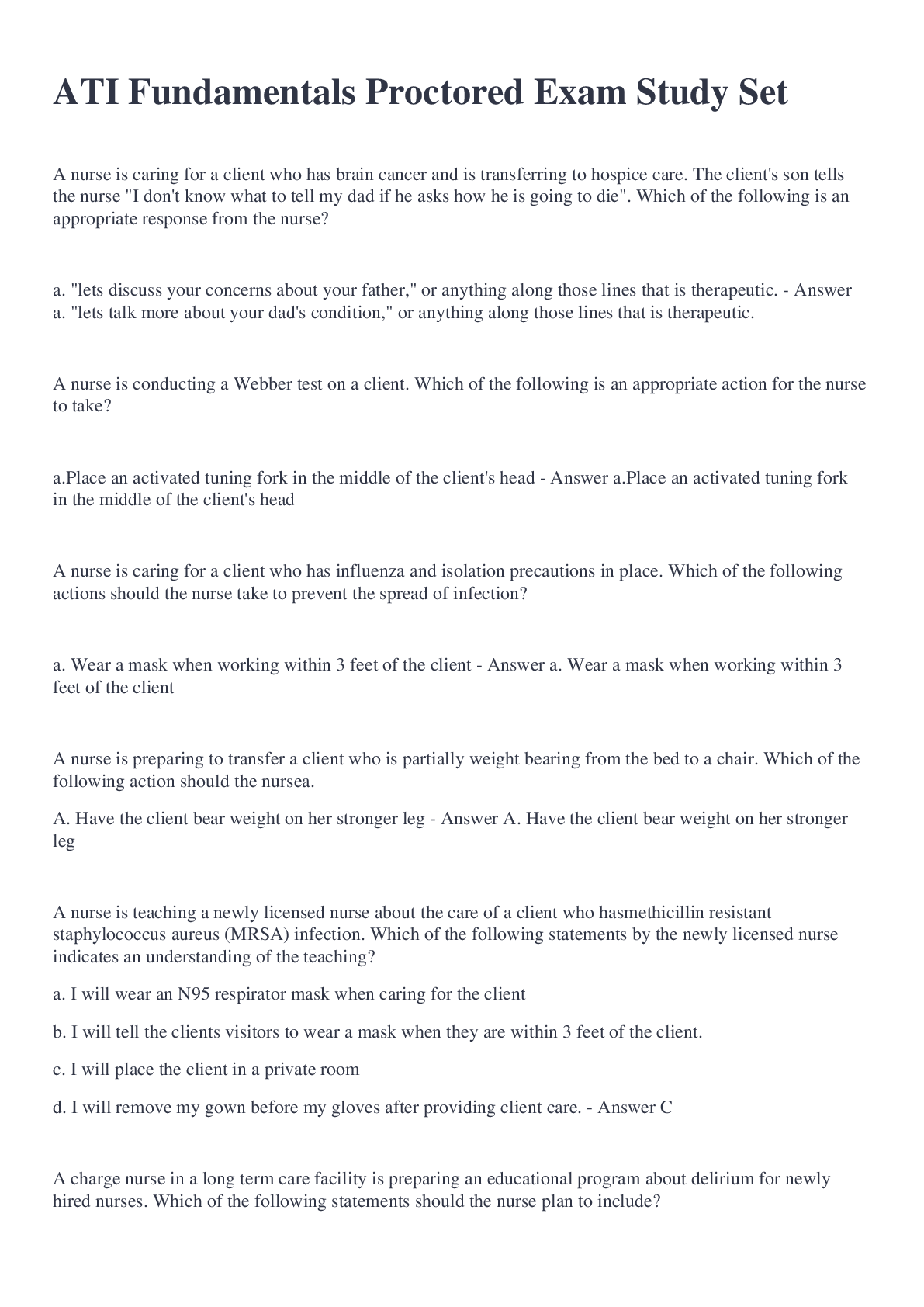 ATI Fundamentals Proctored Exam Study Set

A nurse is caring for a client who has brain cancer and is transferring to hospice care. The client's son tells the nurse "I don't know what to tell my dad if he asks how he is going to die". Which of the following is an appropriate response from the nurse?

a. "lets discuss your concerns about your father," or anything along those lines that is therapeutic. - Answer a. "lets talk more about your dad's condition," or anything along those lines that is therapeutic.

A nurse is conducting a Webber test on a client. Which of the following is an appropriate action for the nurse to take?

a.Place an activated tuning fork in the middle of the client's head - Answer a.Place an activated tuning fork in the middle of the client's head

A nurse is caring for a client who has influenza and isolation precautions in place. Which of the following actions should the nurse take to prevent the spread of infection?

a. Wear a mask when working within 3 feet of the client - Answer a. Wear a mask when working within 3 feet of the client

A nurse is preparing to transfer a client who is partially weight bearing from the bed to a chair. Which of the following action should the nursea.

A. Have the client bear weight on her stronger leg - Answer A. Have the client bear weight on her stronger leg

A nurse is teaching a newly licensed nurse about the care of a client who hasmethicillin resistant staphylococcus aureus (MRSA) infection. Which of the following statements by the newly licensed nurse indicates an understanding of the teaching?

a. I will wear an N95 respirator mask when caring for the client

b. I will tell the clients visitors to wear a mask when they are within 3 feet of the client.

c. I will place the client in a private room

d. I will remove my gown before my gloves after providing client care. - Answer C

A charge nurse in a long term care facility is preparing an educational program about delirium for newly hired nurses. Which of the following statements should the nurse plan to include?